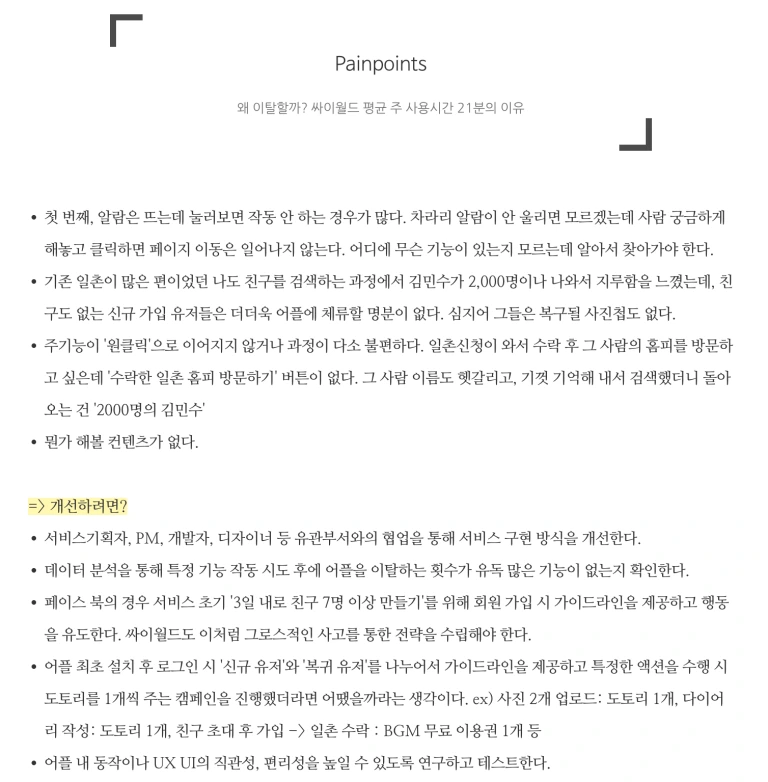 Painpoints

왜 이탈할까? 싸이월드 평균 주 사용시간 21분의 이유

• 첫 번째, 알람은 뜨는데 눌러보면 작동 안 하는 경우가 많다. 차라리 알람이 안 울리면 모르겠는데 사람 궁금하게 해놓고 클릭하면 페이지 이동은 일어나지 않는다. 어디에 무슨 기능이 있는지 모르는데 알아서 찾아가야 한다.
• 기존 일촌이 많은 편이었던 나도 친구를 검색하는 과정에서 김민수가 2,000명이나 나와서 지루함을 느꼈는데, 친구도 없는 신규 가입 유저들은 더더욱 어플에 체류할 명분이 없다. 심지어 그들은 복구될 사진첩도 없다.
• 주기능이 '원클릭'으로 이어지지 않거나 과정이 다소 불편하다. 일촌신청이 와서 수락 후 그 사람의 홈피를 방문하고 싶은데 '수락한 일촌 홈피 방문하기' 버튼이 없다. 그 사람 이름도 헷갈리고, 기껏 기억해 내서 검색했더니 돌아오는 건 '2000명의 김민수'
• 뭔가 해볼 컨텐츠가 없다.

=> 개선하려면?
• 서비스기획자, PM, 개발자, 디자이너 등 유관부서와의 협업을 통해 서비스 구현 방식을 개선한다.
• 데이터 분석을 통해 특정 기능 작동 시도 후에 어플을 이탈하는 횟수가 유독 많은 기능이 없는지 확인한다.
• 페이스 북의 경우 서비스 초기 '3일 내로 친구 7명 이상 만들기'를 위해 회원 가입 시 가이드라인을 제공하고 행동을 유도한다. 싸이월드도 이처럼 그로스적인 사고를 통한 전략을 수립해야 한다.
• 어플 최초 설치 후 로그인 시 '신규 유저'와 '복귀 유저'를 나누어서 가이드라인을 제공하고 특정한 액션을 수행 시 도토리를 1개씩 주는 캠페인을 진행했더라면 어땠을까라는 생각이다. ex) 사진 2개 업로드: 도토리 1개, 다이어리 작성: 도토리 1개, 친구 초대 후 가입 -> 일촌 수락 : BGM 무료 이용권 1개 등
• 어플 내 동작이나 UX UI의 직관성, 편리성을 높일 수 있도록 연구하고 테스트한다.